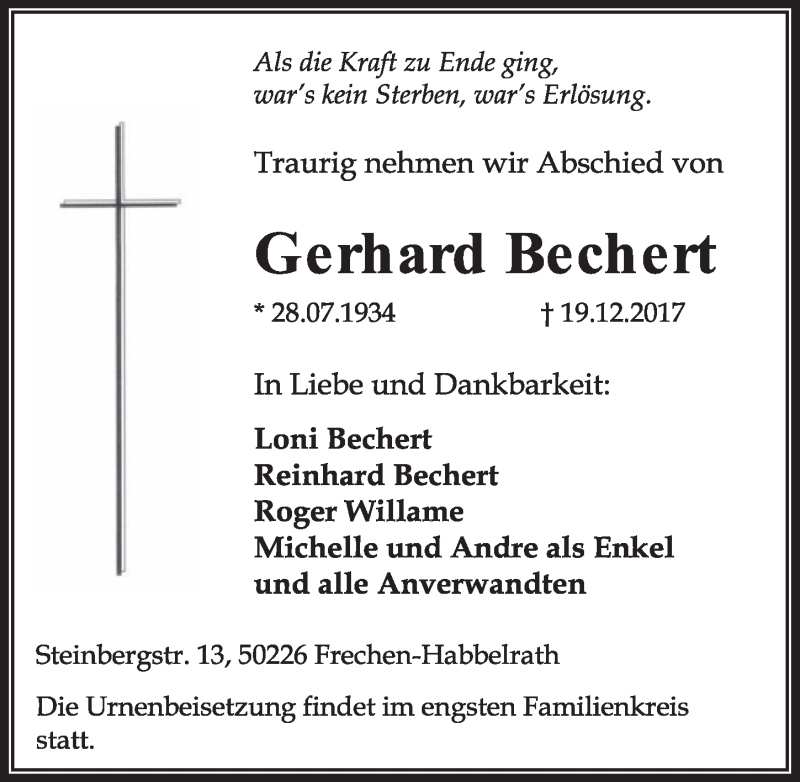 Als die Kraft zu Ende ging,
war's kein Sterben, war's Erlösung.

Traurig nehmen wir Abschied von

Gerhard Bechert

* 28.07.1934 † 19.12.2017

In Liebe und Dankbarkeit:

Loni Bechert
Reinhard Bechert
Roger Willame
Michelle und Andre als Enkel
und alle Anverwandten

Steinbergstr. 13, 50226 Frechen-Habbelrath

Die Urnenbeisetzung findet im engsten Familienkreis statt.